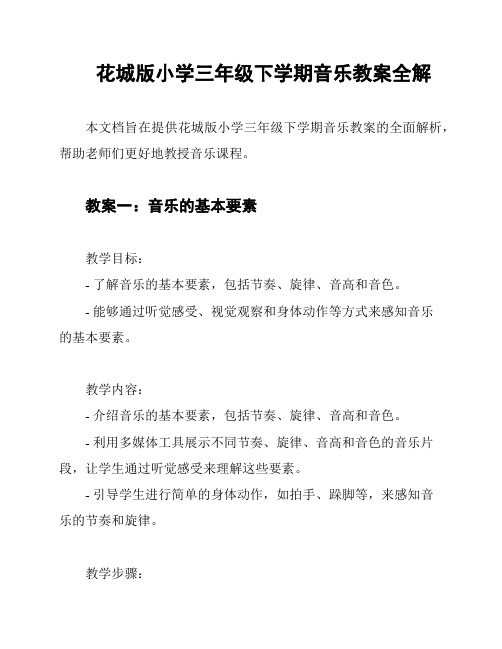 花城版小学三年级下学期音乐教案全解

本文档旨在提供花城版小学三年级下学期音乐教案的全面解析，帮助老师们更好地教授音乐课程。

教案一：音乐的基本要素

教学目标：
- 了解音乐的基本要素，包括节奏、旋律、音高和音色。
- 能够通过听觉感受、视觉观察和身体动作等方式来感知音乐的基本要素。

教学内容：
- 介绍音乐的基本要素，包括节奏、旋律、音高和音色。
- 利用多媒体工具展示不同节奏、旋律、音高和音色的音乐片段，让学生通过听觉感受来理解这些要素。
- 引导学生进行简单的身体动作，如拍手、跺脚等，来感知音乐的节奏和旋律。

教学步骤：